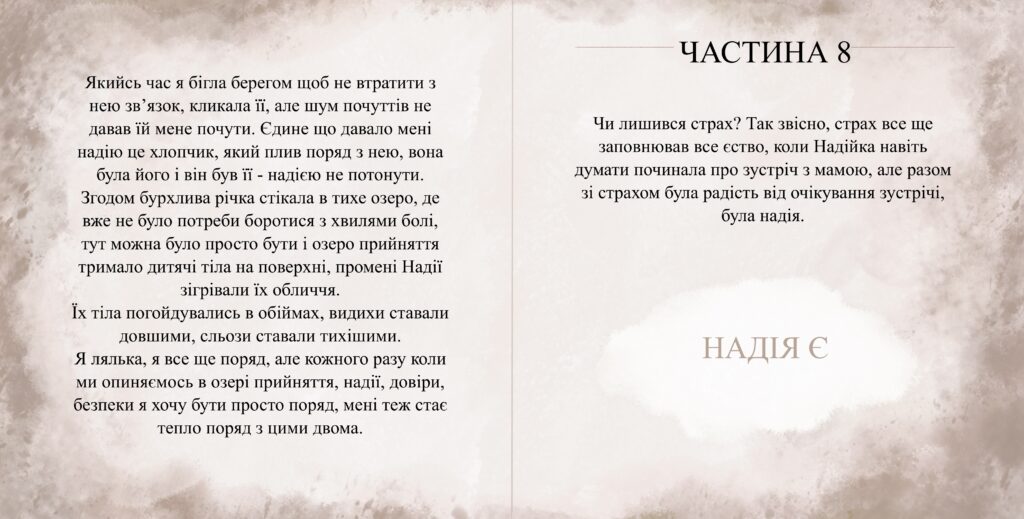 Якийсь час я бігла берегом щоб не втратити з нею зв'язок, кликала її, але шум почуттів не давав їй мене почути. Єдине що давало мені надію це хлопчик, який плив поряд з нею, вона була його і він був її - надією не потонути. Згодом бурхлива річка стікала в тихе озеро, де вже не було потреби боротися з хвилями болі, тут можна було просто бути і озеро прийняття тримало дитячі тіла на поверхні, промені Надії зігрівали їх обличчя.
Їх тіла погойдувались в обіймах, видихи ставали довшими, сльози ставали тихішими.
Я лялька, я все ще поряд, але кожного разу коли ми опиняємось в озері прийняття, надії, довіри, безпеки я хочу бути просто поряд, мені теж стає тепло поряд з цими двома.

ЧАСТИНА 8

Чи лишився страх? Так звісно, страх все ще заповнював все єство, коли Надійка навіть думати починала про зустріч з мамою, але разом зі страхом була радість від очікування зустрічі, була надія.

НАДІЯ Є